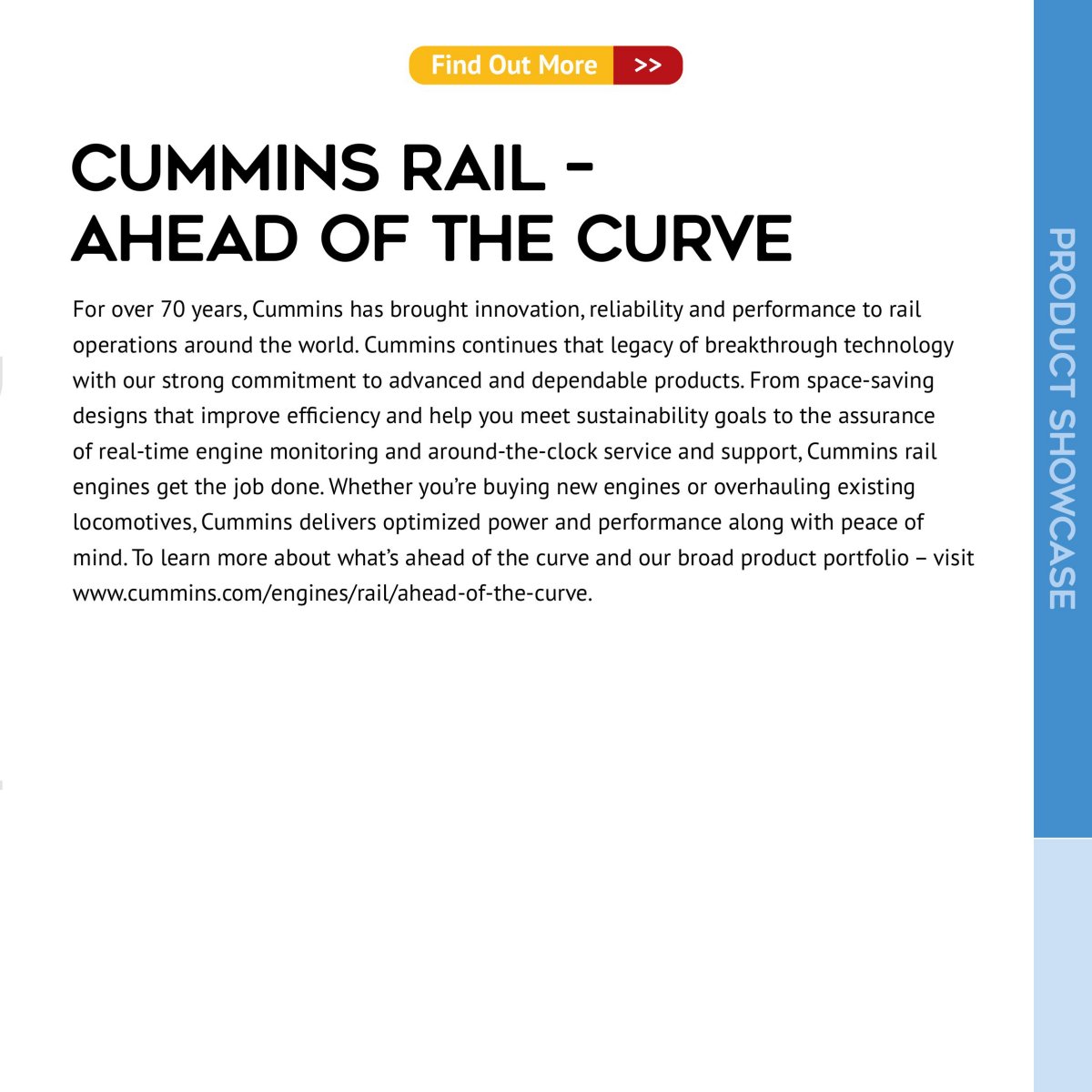 Find Out More >>

CUMMINS RAIL – AHEAD OF THE CURVE

For over 70 years, Cummins has brought innovation, reliability and performance to rail operations around the world. Cummins continues that legacy of breakthrough technology with our strong commitment to advanced and dependable products. From space-saving designs that improve efficiency and help you meet sustainability goals to the assurance of real-time engine monitoring and around-the-clock service and support, Cummins rail engines get the job done. Whether you're buying new engines or overhauling existing locomotives, Cummins delivers optimized power and performance along with peace of mind. To learn more about what's ahead of the curve and our broad product portfolio – visit www.cummins.com/engines/rail/ahead-of-the-curve.

PRODUCT SHOWCASE